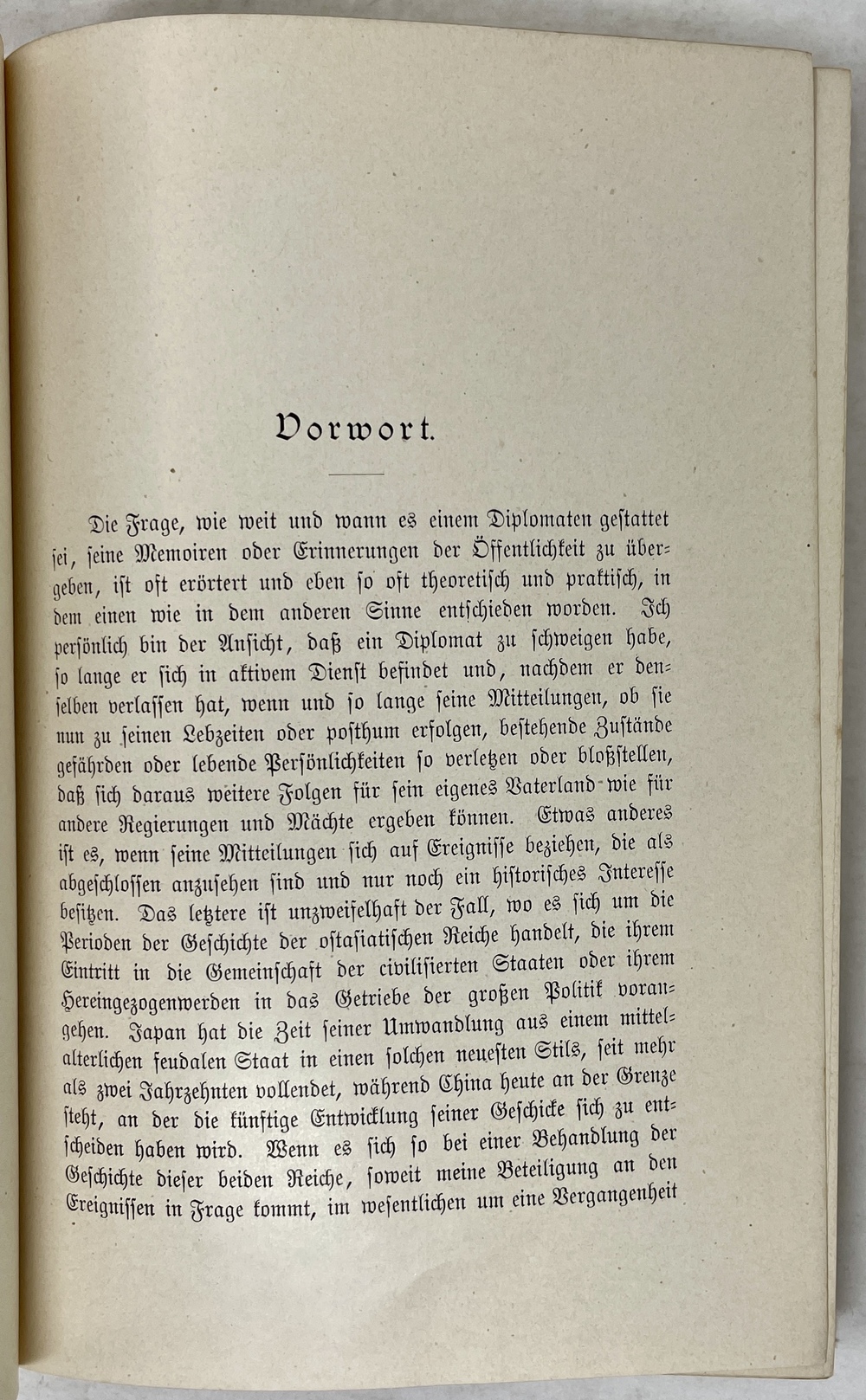 Vorwort.

Die Frage, wie weit und wann es einem Diplomaten gestattet sei, seine Memoiren oder Erinnerungen der Öffentlichkeit zu übergeben, ist oft erörtert und eben so oft theoretisch und praktisch, in dem einen wie in dem anderen Sinne entschieden worden. Ich persönlich bin der Ansicht, daß ein Diplomat zu schweigen habe, so lange er sich in aktivem Dienst befindet und, nachdem er denselben verlassen hat, wenn und so lange seine Mitteilungen, ob sie nun zu seinen Lebzeiten oder posthum erfolgen, bestehende Zustände gefährden oder lebende Persönlichkeiten so verletzen oder bloßstellen, daß sich daraus weitere Folgen für sein eigenes Vaterland wie für andere Regierungen und Mächte ergeben können. Etwas anderes ist es, wenn seine Mitteilungen sich auf Ereignisse beziehen, die als abgeschlossen anzusehen sind und nur noch ein historisches Interesse besitzen. Das letztere ist unzweifelhaft der Fall, wo es sich um die Perioden der Geschichte der ostasiatischen Reiche handelt, die ihrem Eintritt in die Gemeinschaft der civilisierten Staaten oder ihrem Hereingezogenwerden in das Getriebe der großen Politik vorangehen. Japan hat die Zeit seiner Umwandlung aus einem mittelalterlichen feudalen Staat in einen solchen neuesten Stils, seit mehr als zwei Jahrzehnten vollendet, während China heute an der Grenze steht, an der die künftige Entwicklung seiner Geschicke sich zu entscheiden haben wird. Wenn es sich so bei einer Behandlung der Geschichte dieser beiden Reiche, soweit meine Beteiligung an den Ereignissen in Frage kommt, im wesentlichen um eine Vergangenheit